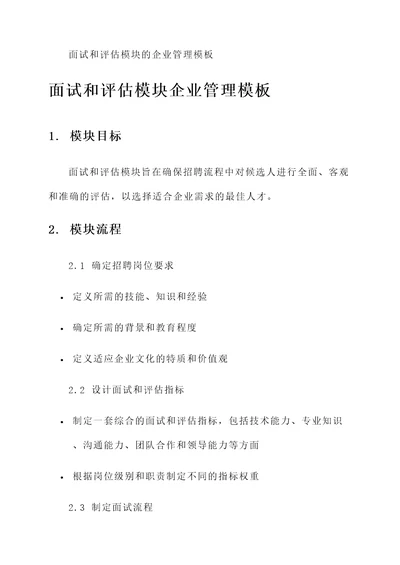 面试和评估模块的企业管理模板

面试和评估模块企业管理模板

1. 模块目标

面试和评估模块旨在确保招聘流程中对候选人进行全面、客观和准确的评估，以选择适合企业需求的最佳人才。

2. 模块流程

2.1 确定招聘岗位要求

• 定义所需的技能、知识和经验

• 确定所需的背景和教育程度

• 定义适应企业文化的特质和价值观

2.2 设计面试和评估指标

• 制定一套综合的面试和评估指标，包括技术能力、专业知识、沟通能力、团队合作和领导能力等方面

• 根据岗位级别和职责制定不同的指标权重

2.3 制定面试流程